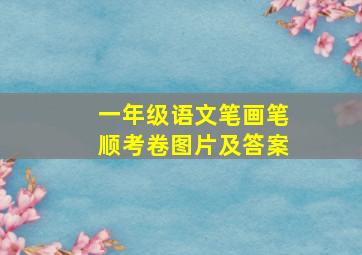 一年级语文笔画笔顺考卷图片及答案